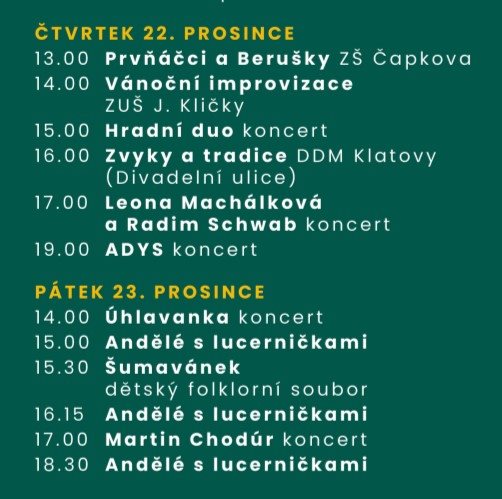 ČTVRTEK 22. PROSINCE
13.00 Prvňáčci a Berušky ZŠ Čapkova
14.00 Vánoční improvizace ZUŠ J. Kličky
15.00 Hradní duo koncert
16.00 Zvyky a tradice DDM Klatovy (Divadelní ulice)
17.00 Leona Machálková a Radim Schwab koncert
19.00 ADYS koncert

PÁTEK 23. PROSINCE
14.00 Úhlavanka koncert
15.00 Andělé s lucerničkami
15.30 Šumavánek dětský folklorní soubor
16.15 Andělé s lucerničkami
17.00 Martin Chodúr koncert
18.30 Andělé s lucerničkami